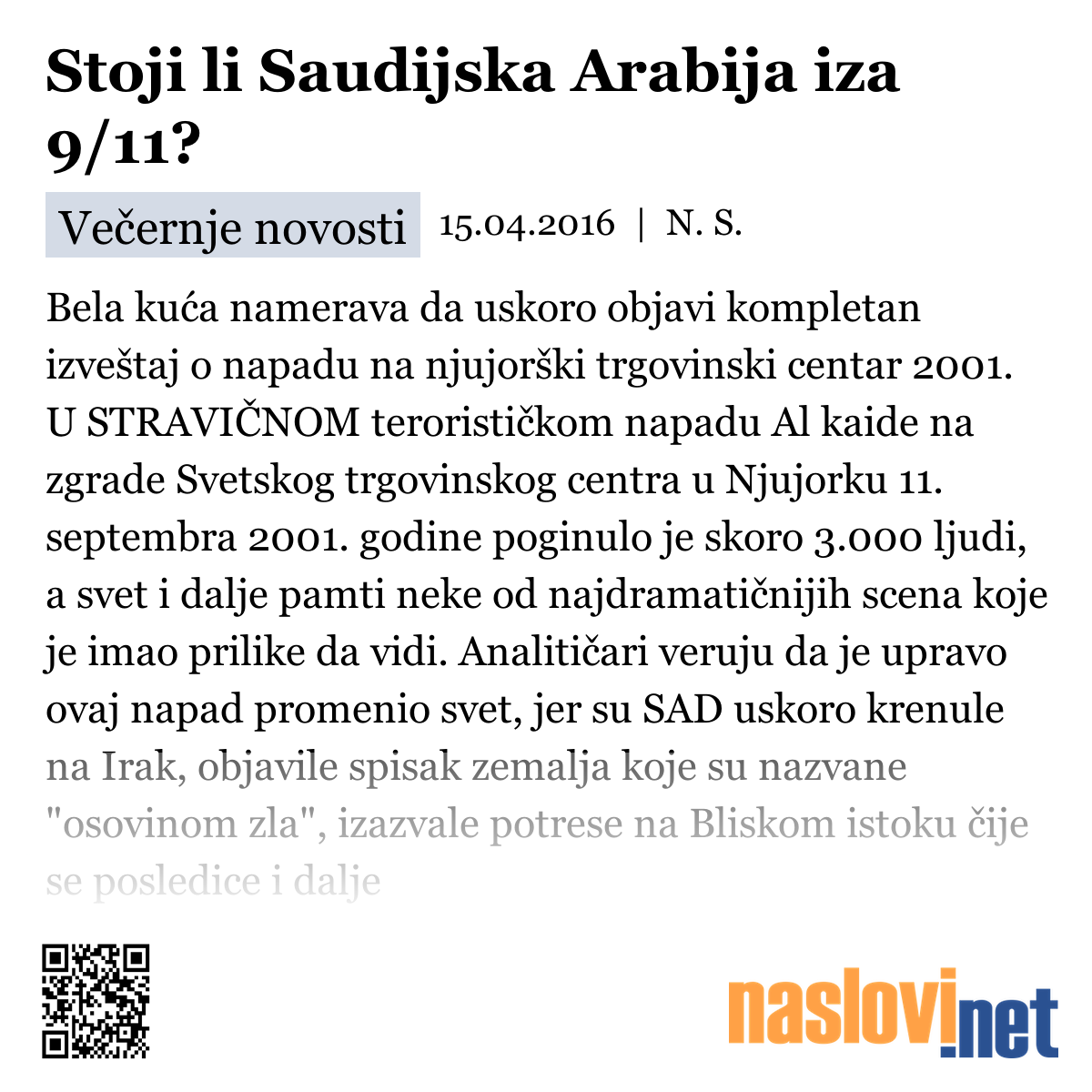 Stoji li Saudijska Arabija iza 9/11?

Večernje novosti 15.04.2016 | N. S.

Bela kuća namerava da uskoro objavi kompletan izveštaj o napadu na njujorški trgovinski centar 2001. U STRAVIČNOM terorističkom napadu Al kaide na zgrade Svetskog trgovinskog centra u Njujorku 11. septembra 2001. godine poginulo je skoro 3.000 ljudi, a svet i dalje pamti neke od najdramatičnijih scena koje je imao prilike da vidi. Analitičari veruju da je upravo ovaj napad promenio svet, jer su SAD uskoro krenule na Irak, objavile spisak zemalja koje su nazvane "osovinom zla", izazvale potrese na Bliskom istoku čije se posledice i dalje

naslovi.net